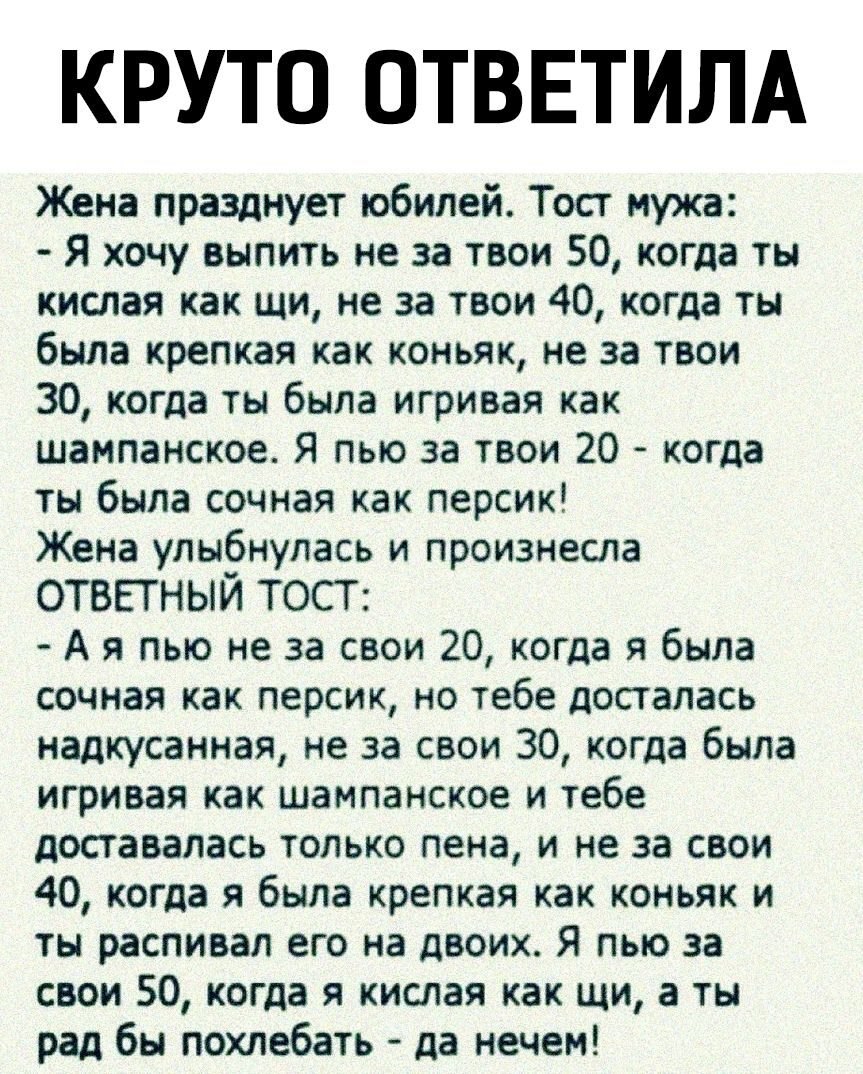 КРУТО ОТВЕТИЛА

Жена празднует юбилей. Тост мужа:
- Я хочу выпить не за твои 50, когда ты кислая как щи, не за твои 40, когда ты была крепкая как коньяк, не за твои 30, когда ты была игривая как шампанское. Я пью за твои 20 - когда ты была сочная как персик!
Жена улыбнулась и произнесла ОТВЕТНЫЙ ТОСТ:
- А я пью не за свои 20, когда я была сочная как персик, но тебе досталась надкусанная, не за свои 30, когда была игривая как шампанское и тебе доставалась только пена, и не за свои 40, когда я была крепкая как коньяк и ты распивал его на двоих. Я пью за свои 50, когда я кислая как щи, а ты рад бы похлебать - да нечем!